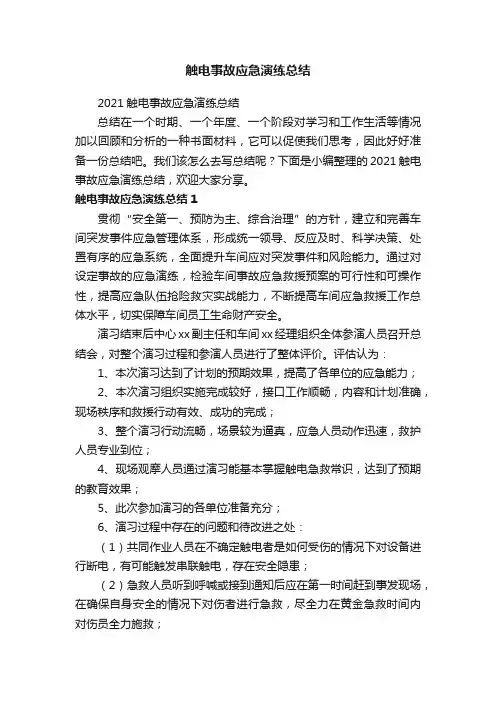 触电事故应急演练总结

2021 触电事故应急演练总结

总结在一个时期、一个年度、一个阶段对学习和工作生活等情况加以回顾和分析的一种书面材料，它可以促使我们思考，因此好好准备一份总结吧。我们该怎么去写总结呢？下面是小编整理的 2021 触电事故应急演练总结，欢迎大家分享。

触电事故应急演练总结 1

贯彻"安全第一、预防为主、综合治理"的方针，建立和完善车间突发事件应急管理体系，形成统一领导、反应及时、科学决策、处置有序的应急系统，全面提升车间应对突发事件和风险能力。通过对设定事故的应急演练，检验车间事故应急救援预案的可行性和可操作性，提高应急队伍抢险救灾实战能力，不断提高车间应急救援工作总体水平，切实保障车间员工生命财产安全。

演习结束后中心 xx 副主任和车间 xx 经理组织全体参演人员召开总结会，对整个演习过程和参演人员进行了整体评价。评估认为：

1、本次演习达到了计划的预期效果，提高了各单位的应急能力；

2、本次演习组织实施完成较好，接口工作顺畅，内容和计划准确，现场秩序和救援行动有效、成功的完成；

3、整个演习行动流畅，场景较为逼真，应急人员动作迅速，救护人员专业到位；

4、现场观摩人员通过演习能基本掌握触电急救常识，达到了预期的教育效果；

5、此次参加演习的各单位准备充分；

6、演习过程中存在的问题和待改进之处：

（1）共同作业人员在不确定触电者是如何受伤的情况下对设备进行断电，有可能触发串联触电，存在安全隐患；

（2）急救人员听到呼喊或接到通知后应在第一时间赶到事发现场，在确保自身安全的情况下对伤者进行急救，尽全力在黄金急救时间内对伤员全力施救；